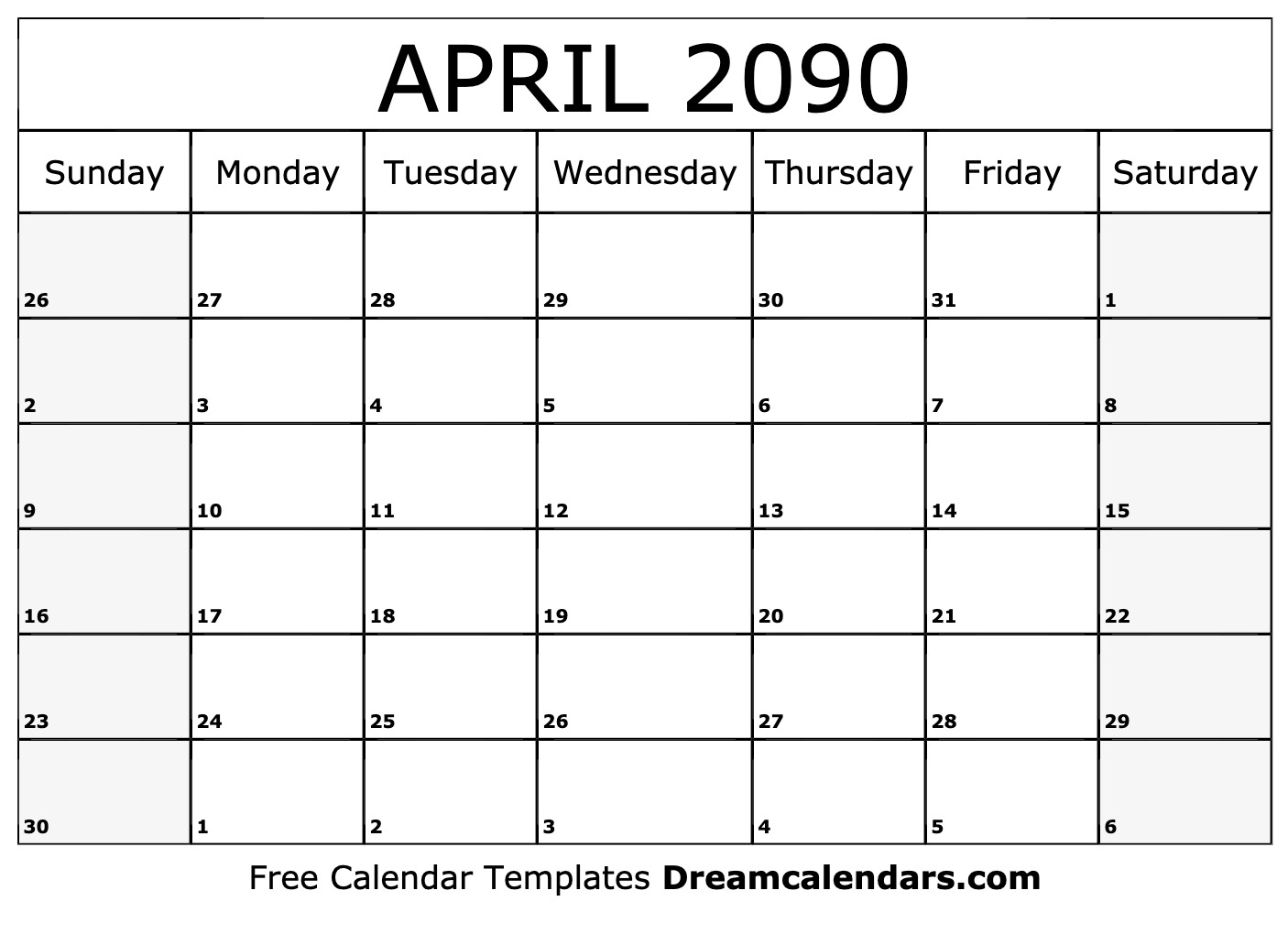 APRIL 2090

| Sunday | Monday | Tuesday | Wednesday | Thursday | Friday | Saturday |
|---|---|---|---|---|---|---|
| 26 | 27 | 28 | 29 | 30 | 31 | 1 |
| 2 | 3 | 4 | 5 | 6 | 7 | 8 |
| 9 | 10 | 11 | 12 | 13 | 14 | 15 |
| 16 | 17 | 18 | 19 | 20 | 21 | 22 |
| 23 | 24 | 25 | 26 | 27 | 28 | 29 |
| 30 | 1 | 2 | 3 | 4 | 5 | 6 |

Free Calendar Templates Dreamcalendars.com